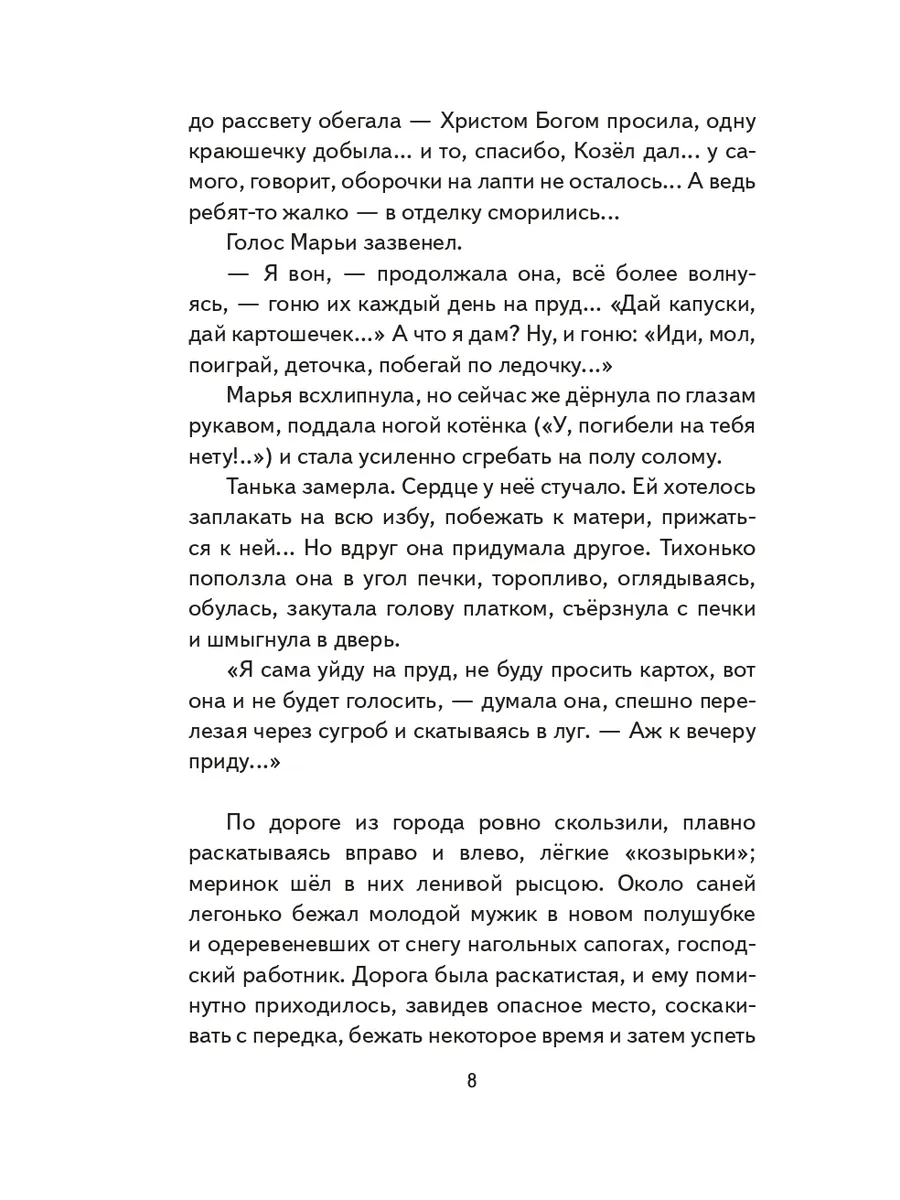 до рассвету обегала — Христом Богом просила, одну краюшечку добыла... и то, спасибо, Козёл дал... у самого, говорит, оборочки на лапти не осталось... А ведь ребят-то жалко — в отделку сморились...

Голос Марьи зазвенел.

— Я вон, — продолжала она, всё более волнуясь, — гоню их каждый день на пруд... «Дай капуски, дай картошечек...» А что я дам? Ну, и гоню: «Иди, мол, поиграй, деточка, побегай по ледочку...»

Марья всхлипнула, но сейчас же дёрнула по глазам рукавом, поддала ногой котёнка («У, погибели на тебя нету!..») и стала усиленно сгребать на полу солому.

Танька замерла. Сердце у неё стучало. Ей хотелось заплакать на всю избу, побежать к матери, прижаться к ней... Но вдруг она придумала другое. Тихонько поползла она в угол печки, торопливо, оглядываясь, обулась, закутала голову платком, съёрзнула с печки и шмыгнула в дверь.

«Я сама уйду на пруд, не буду просить картох, вот она и не будет голосить, — думала она, спешно перелезая через сугроб и скатываясь в луг. — Аж к вечеру приду...»

По дороге из города ровно скользили, плавно раскатываясь вправо и влево, лёгкие «козырьки»; меринок шёл в них ленивой рысцою. Около саней легонько бежал молодой мужик в новом полушубке и одеревеневших от снегу нагольных сапогах, господский работник. Дорога была раскатистая, и ему поминутно приходилось, завидев опасное место, соскакивать с передка, бежать некоторое время и затем успеть

8